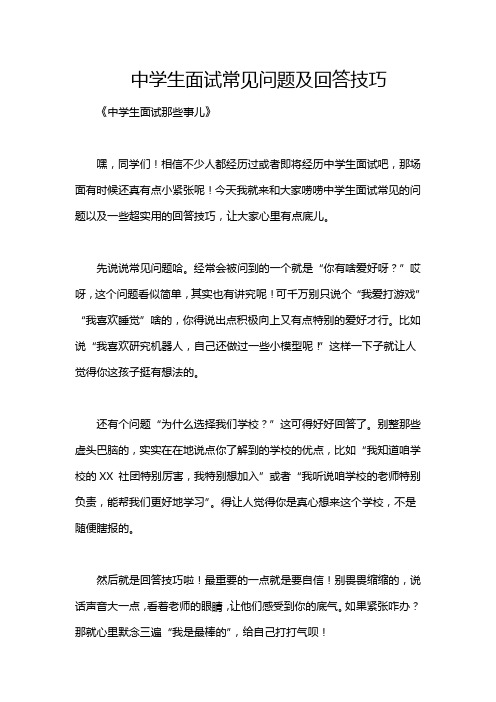 中学生面试常见问题及回答技巧

《中学生面试那些事儿》

嘿，同学们！相信不少人都经历过或者即将经历中学生面试吧，那场面有时候还真有点小紧张呢！今天我就来和大家唠唠中学生面试常见的问题以及一些超实用的回答技巧，让大家心里有点底儿。

先说说常见问题哈。经常会被问到的一个就是“你有啥爱好呀？”哎呀，这个问题看似简单，其实也有讲究呢！可千万别只说个“我爱打游戏”“我喜欢睡觉”啥的，你得说出点积极向上又有点特别的爱好才行。比如说“我喜欢研究机器人，自己还做过一些小模型呢！”这样一下子就让人觉得你这孩子挺有想法的。

还有个问题“为什么选择我们学校？”这可得好好回答了。别整那些虚头巴脑的，实实在在地说点你了解到的学校的优点，比如“我知道咱学校的 XX 社团特别厉害，我特别想加入”或者“我听说咱学校的老师特别负责，能帮我们更好地学习”。得让人觉得你是真心想来这个学校，不是随便瞎报的。

然后就是回答技巧啦！最重要的一点就是要自信！别畏畏缩缩的，说话声音大一点，看着老师的眼睛，让他们感受到你的底气。如果紧张咋办？那就心里默念三遍“我是最棒的”，给自己打打气呗！